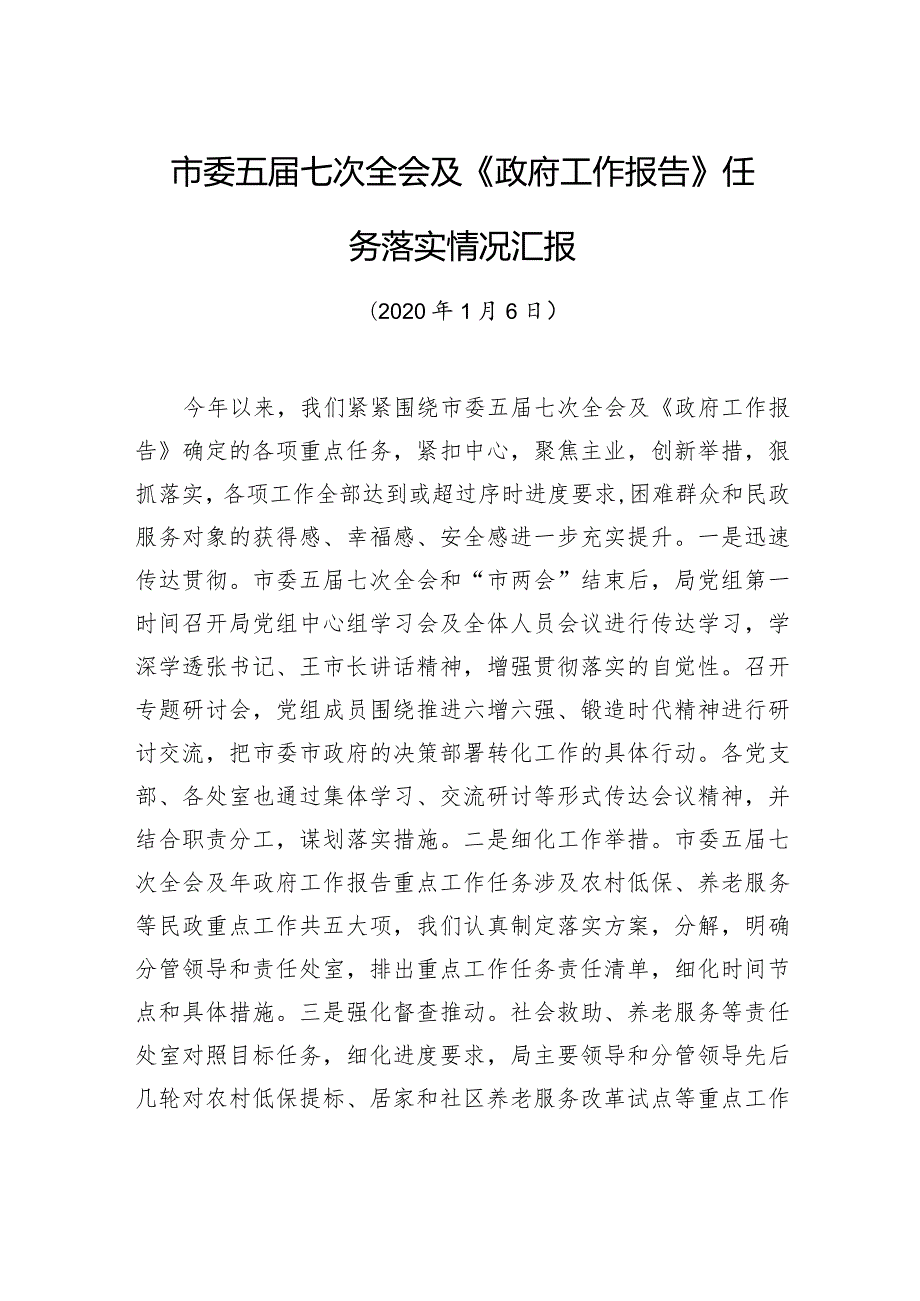 市委五届七次全会及《政府工作报告》任务落实情况汇报

（2020年1月6日）

今年以来，我们紧紧围绕市委五届七次全会及《政府工作报告》确定的各项重点任务，紧扣中心，聚焦主业，创新举措，狠抓落实，各项工作全部达到或超过序时进度要求,困难群众和民政服务对象的获得感、幸福感、安全感进一步充实提升。一是迅速传达贯彻。市委五届七次全会和“市两会”结束后，局党组第一时间召开局党组中心组学习会及全体人员会议进行传达学习，学深学透张书记、王市长讲话精神，增强贯彻落实的自觉性。召开专题研讨会，党组成员围绕推进六增六强、锻造时代精神进行研讨交流，把市委市政府的决策部署转化工作的具体行动。各党支部、各处室也通过集体学习、交流研讨等形式传达会议精神，并结合职责分工，谋划落实措施。二是细化工作举措。市委五届七次全会及年政府工作报告重点工作任务涉及农村低保、养老服务等民政重点工作共五大项，我们认真制定落实方案，分解，明确分管领导和责任处室，排出重点工作任务责任清单，细化时间节点和具体措施。三是强化督查推动。社会救助、养老服务等责任处室对照目标任务，细化进度要求，局主要领导和分管领导先后几轮对农村低保提标、居家和社区养老服务改革试点等重点工作